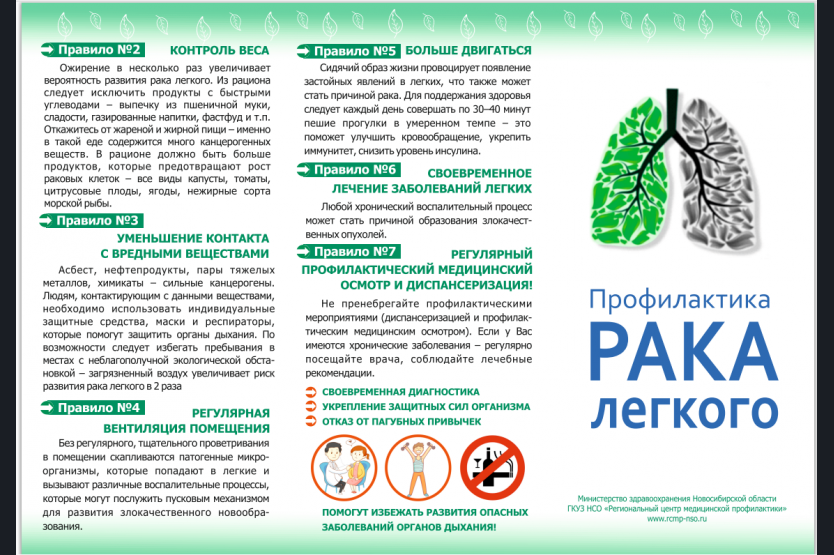 Правило №2 КОНТРОЛЬ ВЕСА

Ожирение в несколько раз увеличивает вероятность развития рака легкого. Из рациона следует исключить продукты с быстрыми углеводами – выпечку из пшеничной муки, сладости, газированные напитки, фастфуд и т.п. Откажитесь от жареной и жирной пищи – именно в такой еде содержится много канцерогенных веществ. В рационе должно быть больше продуктов, которые предотвращают рост раковых клеток – все виды капусты, томаты, цитрусовые плоды, ягоды, нежирные сорта морской рыбы.

Правило №3 УМЕНЬШЕНИЕ КОНТАКТА С ВРЕДНЫМИ ВЕЩЕСТВАМИ

Асбест, нефтепродукты, пары тяжелых металлов, химикаты – сильные канцерогены. Людям, контактирующим с данными веществами, необходимо использовать индивидуальные защитные средства, маски и респираторы, которые помогут защитить органы дыхания. По возможности следует избегать пребывания в местах с неблагополучной экологической обстановкой – загрязненный воздух увеличивает риск развития рака легкого в 2 раза

Правило №4 РЕГУЛЯРНАЯ ВЕНТИЛЯЦИЯ ПОМЕЩЕНИЯ

Без регулярного, тщательного проветривания в помещении скапливаются патогенные микроорганизмы, которые попадают в легкие и вызывают различные воспалительные процессы, которые могут послужить пусковым механизмом для развития злокачественного новообразования.

Правило №5 БОЛЬШЕ ДВИГАТЬСЯ

Сидячий образ жизни провоцирует появление застойных явлений в легких, что также может стать причиной рака. Для поддержания здоровья следует каждый день совершать по 30–40 минут пешие прогулки в умеренном темпе – это поможет улучшить кровообращение, укрепить иммунитет, снизить уровень инсулина.

Правило №6 СВОЕВРЕМЕННОЕ ЛЕЧЕНИЕ ЗАБОЛЕВАНИЙ ЛЕГКИХ

Любой хронический воспалительный процесс может стать причиной образования злокачественных опухолей.

Правило №7 РЕГУЛЯРНЫЙ ПРОФИЛАКТИЧЕСКИЙ МЕДИЦИНСКИЙ ОСМОТР И ДИСПАНСЕРИЗАЦИЯ!

Не пренебрегайте профилактическими мероприятиями (диспансеризацией и профилактическим медицинским осмотром). Если у Вас имеются хронические заболевания – регулярно посещайте врача, соблюдайте лечебные рекомендации.

СВОЕВРЕМЕННАЯ ДИАГНОСТИКА
УКРЕПЛЕНИЕ ЗАЩИТНЫХ СИЛ ОРГАНИЗМА
ОТКАЗ ОТ ПАГУБНЫХ ПРИВЫЧЕК

ПОМОГУТ ИЗБЕЖАТЬ РАЗВИТИЯ ОПАСНЫХ ЗАБОЛЕВАНИЙ ОРГАНОВ ДЫХАНИЯ!

Профилактика
РАКА
легкого

Министерство здравоохранения Новосибирской области
ГКУЗ НСО «Региональный центр медицинской профилактики»
www.rcmp-nso.ru